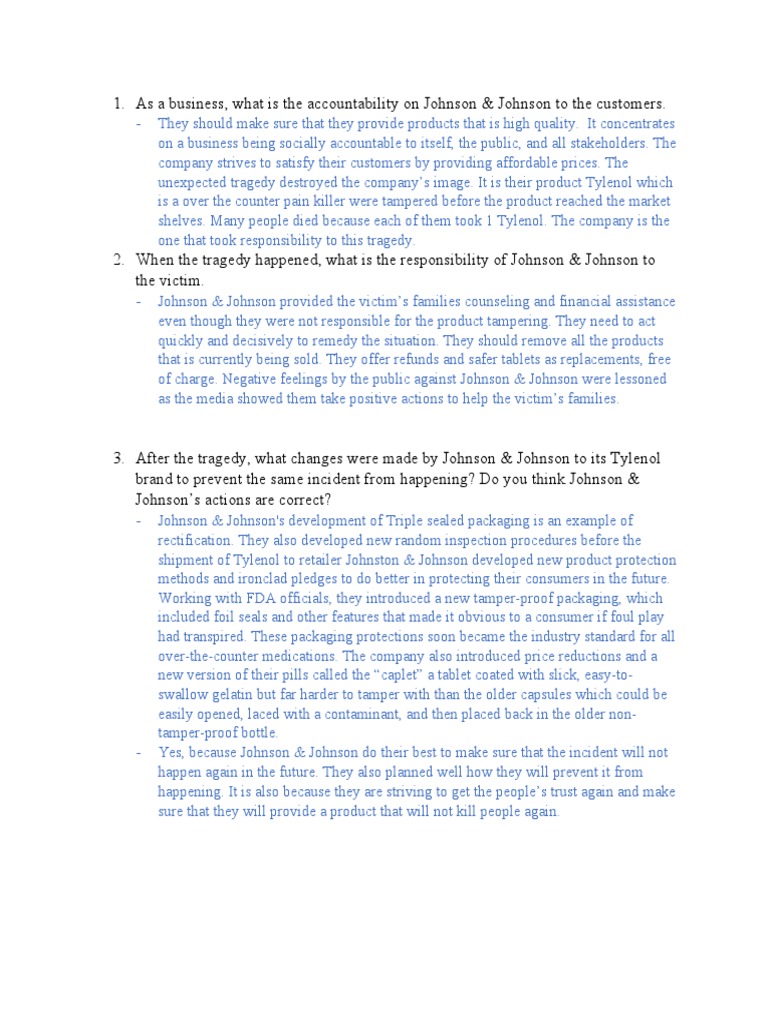 1. As a business, what is the accountability on Johnson & Johnson to the customers.

- They should make sure that they provide products that is high quality. It concentrates on a business being socially accountable to itself, the public, and all stakeholders. The company strives to satisfy their customers by providing affordable prices. The unexpected tragedy destroyed the company's image. It is their product Tylenol which is a over the counter pain killer were tampered before the product reached the market shelves. Many people died because each of them took 1 Tylenol. The company is the one that took responsibility to this tragedy.

2. When the tragedy happened, what is the responsibility of Johnson & Johnson to the victim.

- Johnson & Johnson provided the victim's families counseling and financial assistance even though they were not responsible for the product tampering. They need to act quickly and decisively to remedy the situation. They should remove all the products that is currently being sold. They offer refunds and safer tablets as replacements, free of charge. Negative feelings by the public against Johnson & Johnson were lessoned as the media showed them take positive actions to help the victim's families.

3. After the tragedy, what changes were made by Johnson & Johnson to its Tylenol brand to prevent the same incident from happening? Do you think Johnson & Johnson's actions are correct?

- Johnson & Johnson's development of Triple sealed packaging is an example of rectification. They also developed new random inspection procedures before the shipment of Tylenol to retailer Johnston & Johnson developed new product protection methods and ironclad pledges to do better in protecting their consumers in the future. Working with FDA officials, they introduced a new tamper-proof packaging, which included foil seals and other features that made it obvious to a consumer if foul play had transpired. These packaging protections soon became the industry standard for all over-the-counter medications. The company also introduced price reductions and a new version of their pills called the "caplet" a tablet coated with slick, easy-to-swallow gelatin but far harder to tamper with than the older capsules which could be easily opened, laced with a contaminant, and then placed back in the older non-tamper-proof bottle.

- Yes, because Johnson & Johnson do their best to make sure that the incident will not happen again in the future. They also planned well how they will prevent it from happening. It is also because they are striving to get the people's trust again and make sure that they will provide a product that will not kill people again.